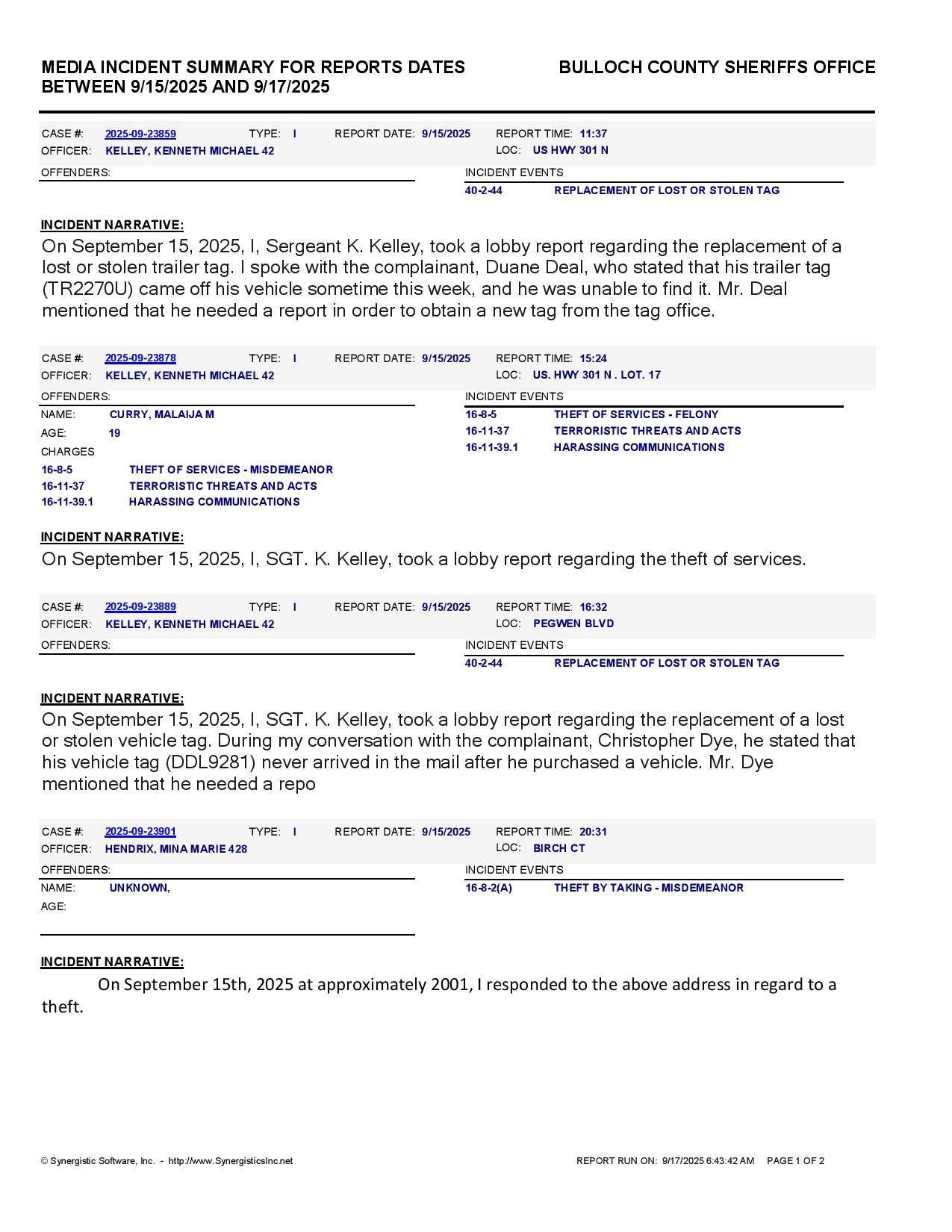 MEDIA INCIDENT SUMMARY FOR REPORTS DATES BETWEEN 9/15/2025 AND 9/17/2025

BULLOCH COUNTY SHERIFFS OFFICE

CASE #: 2025-09-23859 TYPE: I REPORT DATE: 9/15/2025 REPORT TIME: 11:37
OFFICER: KELLEY, KENNETH MICHAEL 42 LOC: US HWY 301 N

OFFENDERS:

INCIDENT EVENTS
40-2-44 REPLACEMENT OF LOST OR STOLEN TAG

INCIDENT NARRATIVE:
On September 15, 2025, I, Sergeant K. Kelley, took a lobby report regarding the replacement of a lost or stolen trailer tag. I spoke with the complainant, Duane Deal, who stated that his trailer tag (TR2270U) came off his vehicle sometime this week, and he was unable to find it. Mr. Deal mentioned that he needed a report in order to obtain a new tag from the tag office.

CASE #: 2025-09-23878 TYPE: I REPORT DATE: 9/15/2025 REPORT TIME: 15:24
OFFICER: KELLEY, KENNETH MICHAEL 42 LOC: US. HWY 301 N . LOT. 17

OFFENDERS:
NAME: CURRY, MALAIJA M
AGE: 19
CHARGES
16-8-5 THEFT OF SERVICES - MISDEMEANOR
16-11-37 TERRORISTIC THREATS AND ACTS
16-11-39.1 HARASSING COMMUNICATIONS

INCIDENT EVENTS
16-8-5 THEFT OF SERVICES - FELONY
16-11-37 TERRORISTIC THREATS AND ACTS
16-11-39.1 HARASSING COMMUNICATIONS

INCIDENT NARRATIVE:
On September 15, 2025, I, SGT. K. Kelley, took a lobby report regarding the theft of services.

CASE #: 2025-09-23889 TYPE: I REPORT DATE: 9/15/2025 REPORT TIME: 16:32
OFFICER: KELLEY, KENNETH MICHAEL 42 LOC: PEGWEN BLVD

OFFENDERS:

INCIDENT EVENTS
40-2-44 REPLACEMENT OF LOST OR STOLEN TAG

INCIDENT NARRATIVE:
On September 15, 2025, I, SGT. K. Kelley, took a lobby report regarding the replacement of a lost or stolen vehicle tag. During my conversation with the complainant, Christopher Dye, he stated that his vehicle tag (DDL9281) never arrived in the mail after he purchased a vehicle. Mr. Dye mentioned that he needed a repo

CASE #: 2025-09-23901 TYPE: I REPORT DATE: 9/15/2025 REPORT TIME: 20:31
OFFICER: HENDRIX, MINA MARIE 428 LOC: BIRCH CT

OFFENDERS:
NAME: UNKNOWN,
AGE:

INCIDENT EVENTS
16-8-2(A) THEFT BY TAKING - MISDEMEANOR

INCIDENT NARRATIVE:
On September 15th, 2025 at approximately 2001, I responded to the above address in regard to a theft.

© Synergistic Software, Inc. - http://www.SynergisticsInc.net
REPORT RUN ON: 9/17/2025 6:43:42 AM PAGE 1 OF 2